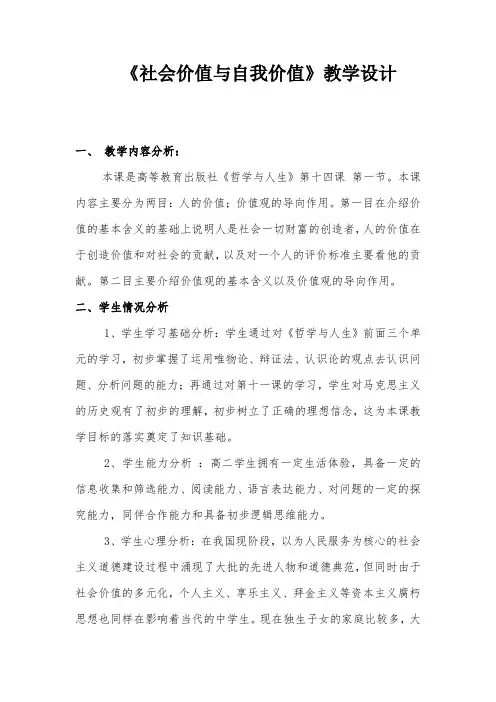 《社会价值与自我价值》教学设计

一、 教学内容分析：

本课是高等教育出版社《哲学与人生》第十四课 第一节。本课内容主要分为两目：人的价值；价值观的导向作用。第一目在介绍价值的基本含义的基础上说明人是社会一切财富的创造者，人的价值在于创造价值和对社会的贡献，以及对一个人的评价标准主要看他的贡献。第二目主要介绍价值观的基本含义以及价值观的导向作用。

二、学生情况分析

1、学生学习基础分析：学生通过对《哲学与人生》前面三个单元的学习，初步掌握了运用唯物论、辩证法、认识论的观点去认识问题、分析问题的能力；再通过对第十一课的学习，学生对马克思主义的历史观有了初步的理解，初步树立了正确的理想信念，这为本课教学目标的落实奠定了知识基础。

2、学生能力分析 ：高二学生拥有一定生活体验，具备一定的信息收集和筛选能力、阅读能力、语言表达能力、对问题的一定的探究能力，同伴合作能力和具备初步逻辑思维能力。

3、学生心理分析：在我国现阶段，以为人民服务为核心的社会主义道德建设过程中涌现了大批的先进人物和道德典范，但同时由于社会价值的多元化，个人主义、享乐主义、拜金主义等资本主义腐朽思想也同样在影响着当代的中学生。现在独生子女的家庭比较多，大